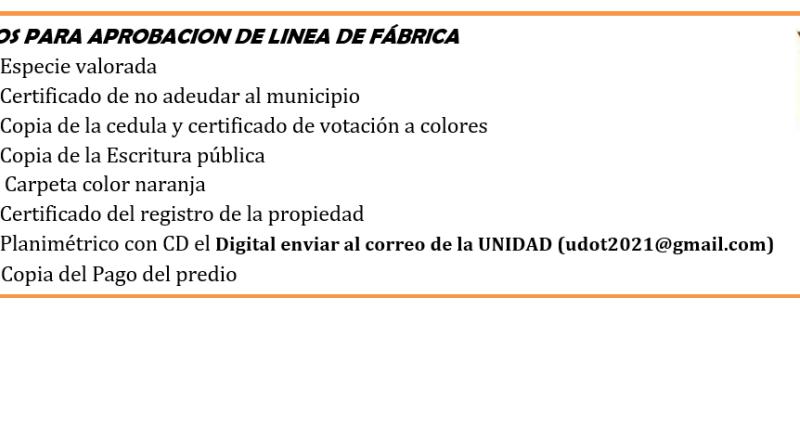 OS PARA APROBACION DE LINEA DE FÁBRICA

Especie valorada
Certificado de no adeudar al municipio
Copia de la cedula y certificado de votación a colores
Copia de la Escritura pública
Carpeta color naranja
Certificado del registro de la propiedad
Planimétrico con CD el Digital enviar al correo de la UNIDAD (udot2021@gmail.com)
Copia del Pago del predio